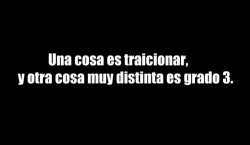 Una cosa es traicionar,
y otra cosa muy distinta es grado 3.